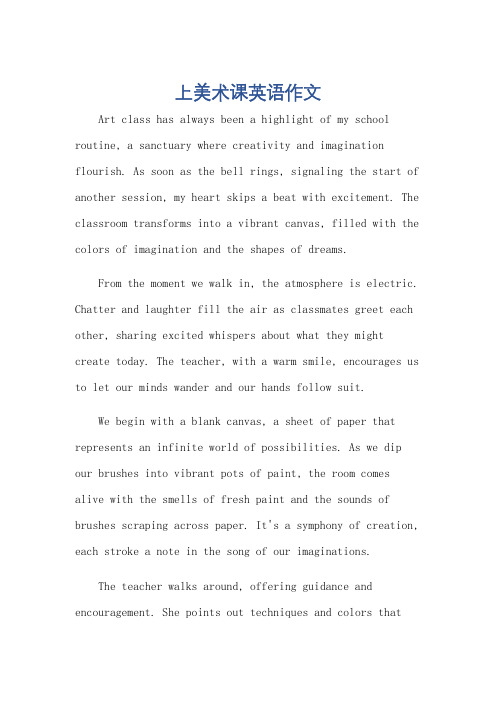 上美术课英语作文

Art class has always been a highlight of my school routine, a sanctuary where creativity and imagination flourish. As soon as the bell rings, signaling the start of another session, my heart skips a beat with excitement. The classroom transforms into a vibrant canvas, filled with the colors of imagination and the shapes of dreams.

From the moment we walk in, the atmosphere is electric. Chatter and laughter fill the air as classmates greet each other, sharing excited whispers about what they might create today. The teacher, with a warm smile, encourages us to let our minds wander and our hands follow suit.

We begin with a blank canvas, a sheet of paper that represents an infinite world of possibilities. As we dip our brushes into vibrant pots of paint, the room comes alive with the smells of fresh paint and the sounds of brushes scraping across paper. It's a symphony of creation, each stroke a note in the song of our imaginations.

The teacher walks around, offering guidance and encouragement. She points out techniques and colors that